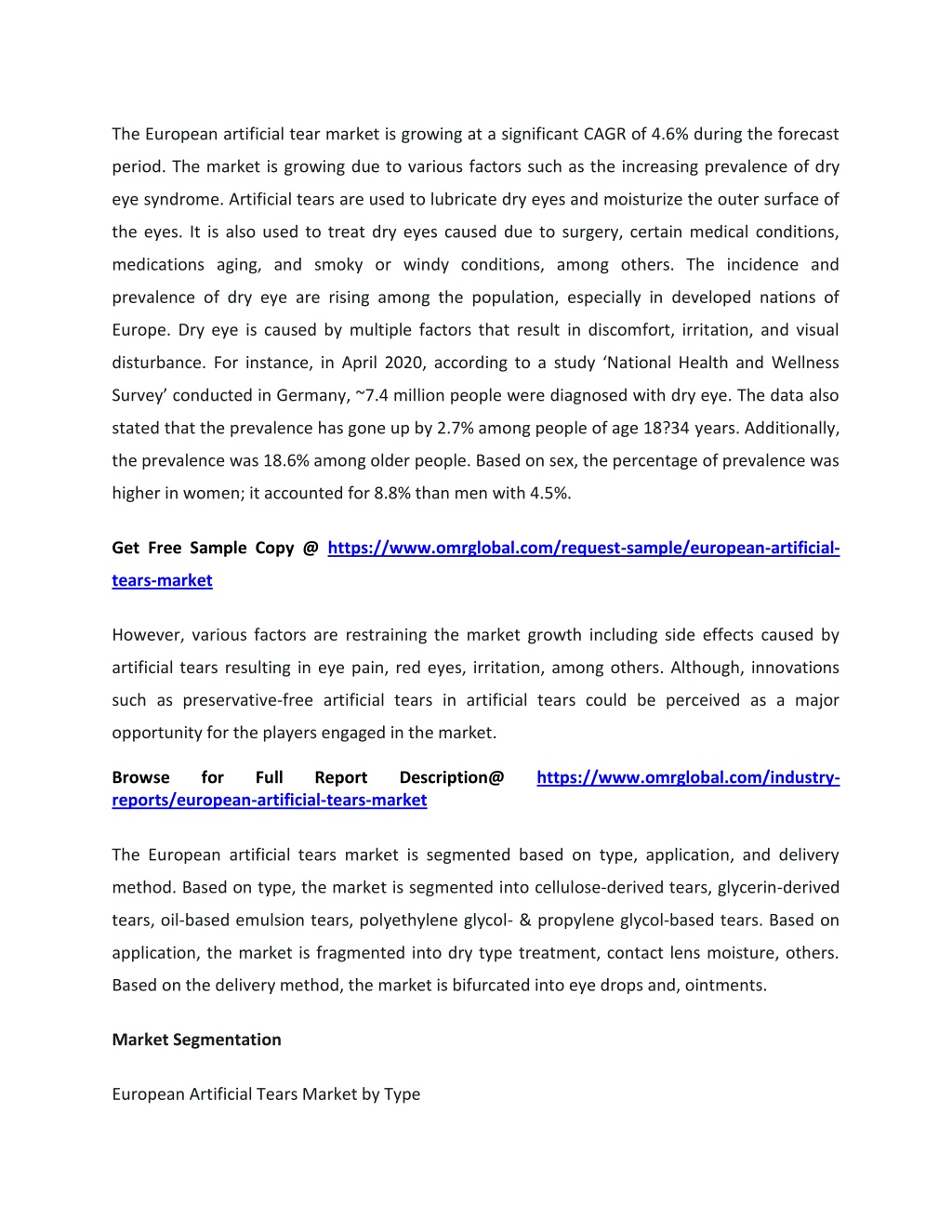 The European artificial tear market is growing at a significant CAGR of 4.6% during the forecast period. The market is growing due to various factors such as the increasing prevalence of dry eye syndrome. Artificial tears are used to lubricate dry eyes and moisturize the outer surface of the eyes. It is also used to treat dry eyes caused due to surgery, certain medical conditions, medications aging, and smoky or windy conditions, among others. The incidence and prevalence of dry eye are rising among the population, especially in developed nations of Europe. Dry eye is caused by multiple factors that result in discomfort, irritation, and visual disturbance. For instance, in April 2020, according to a study ‘National Health and Wellness Survey’ conducted in Germany, ~7.4 million people were diagnosed with dry eye. The data also stated that the prevalence has gone up by 2.7% among people of age 18?34 years. Additionally, the prevalence was 18.6% among older people. Based on sex, the percentage of prevalence was higher in women; it accounted for 8.8% than men with 4.5%.

Get Free Sample Copy @ https://www.omrglobal.com/request-sample/european-artificial-tears-market

However, various factors are restraining the market growth including side effects caused by artificial tears resulting in eye pain, red eyes, irritation, among others. Although, innovations such as preservative-free artificial tears in artificial tears could be perceived as a major opportunity for the players engaged in the market.

Browse for Full Report Description@ https://www.omrglobal.com/industry-reports/european-artificial-tears-market

The European artificial tears market is segmented based on type, application, and delivery method. Based on type, the market is segmented into cellulose-derived tears, glycerin-derived tears, oil-based emulsion tears, polyethylene glycol- & propylene glycol-based tears. Based on application, the market is fragmented into dry type treatment, contact lens moisture, others. Based on the delivery method, the market is bifurcated into eye drops and, ointments.

Market Segmentation

European Artificial Tears Market by Type